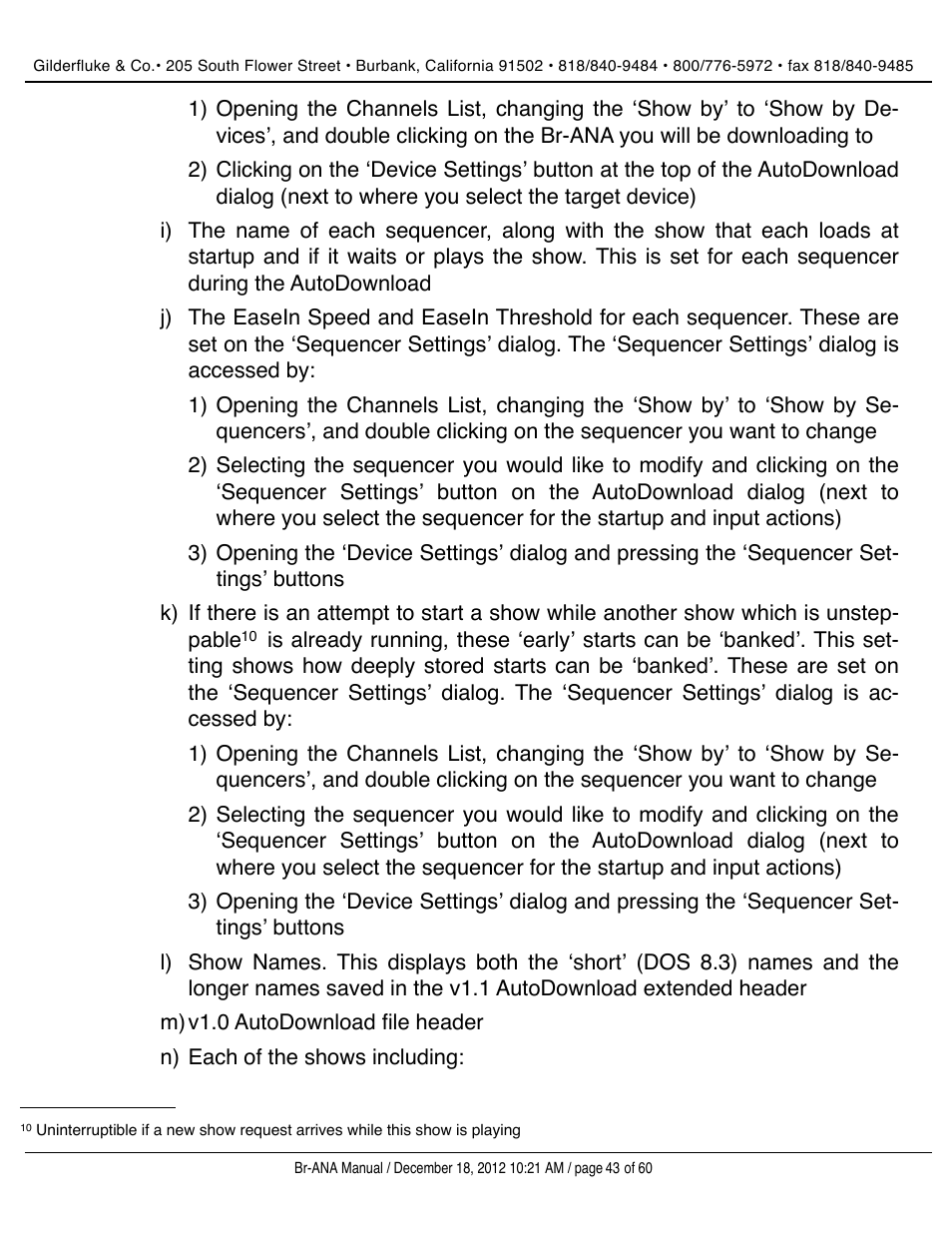 Gilderfluke & Co.• 205 South Flower Street • Burbank, California 91502 • 818/840-9484 • 800/776-5972 • fax 818/840-9485

1) Opening the Channels List, changing the ‘Show by’ to ‘Show by Devices’, and double clicking on the Br-ANA you will be downloading to

2) Clicking on the ‘Device Settings’ button at the top of the AutoDownload dialog (next to where you select the target device)

i) The name of each sequencer, along with the show that each loads at startup and if it waits or plays the show. This is set for each sequencer during the AutoDownload

j) The EaseIn Speed and EaseIn Threshold for each sequencer. These are set on the ‘Sequencer Settings’ dialog. The ‘Sequencer Settings’ dialog is accessed by:

1) Opening the Channels List, changing the ‘Show by’ to ‘Show by Sequencers’, and double clicking on the sequencer you want to change

2) Selecting the sequencer you would like to modify and clicking on the ‘Sequencer Settings’ button on the AutoDownload dialog (next to where you select the sequencer for the startup and input actions)

3) Opening the ‘Device Settings’ dialog and pressing the ‘Sequencer Settings’ buttons

k) If there is an attempt to start a show while another show which is unsteppable$^{10}$ is already running, these ‘early’ starts can be ‘banked’. This setting shows how deeply stored starts can be ‘banked’. These are set on the ‘Sequencer Settings’ dialog. The ‘Sequencer Settings’ dialog is accessed by:

1) Opening the Channels List, changing the ‘Show by’ to ‘Show by Sequencers’, and double clicking on the sequencer you want to change

2) Selecting the sequencer you would like to modify and clicking on the ‘Sequencer Settings’ button on the AutoDownload dialog (next to where you select the sequencer for the startup and input actions)

3) Opening the ‘Device Settings’ dialog and pressing the ‘Sequencer Settings’ buttons

l) Show Names. This displays both the ‘short’ (DOS 8.3) names and the longer names saved in the v1.1 AutoDownload extended header

m) v1.0 AutoDownload file header

n) Each of the shows including:

$^{10}$ Uninterruptible if a new show request arrives while this show is playing

Br-ANA Manual / December 18, 2012 10:21 AM / page 43 of 60